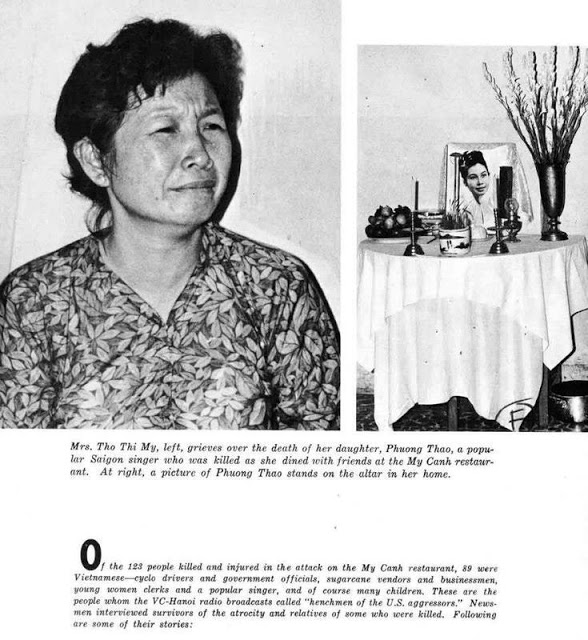 Mrs. Tho Thi My, left, grieves over the death of her daughter, Phuong Thao, a popular Saigon singer who was killed as she dined with friends at the My Canh restaurant. At right, a picture of Phuong Thao stands on the altar in her home.

Of the 123 people killed and injured in the attack on the My Canh restaurant, 89 were Vietnamese—cyclo drivers and government officials, sugarcane vendors and businessmen, young women clerks and a popular singer, and of course many children. These are the people whom the VC-Hanoi radio broadcasts called "henchmen of the U.S. aggressors." Newsmen interviewed survivors of the atrocity and relatives of some who were killed. Following are some of their stories: